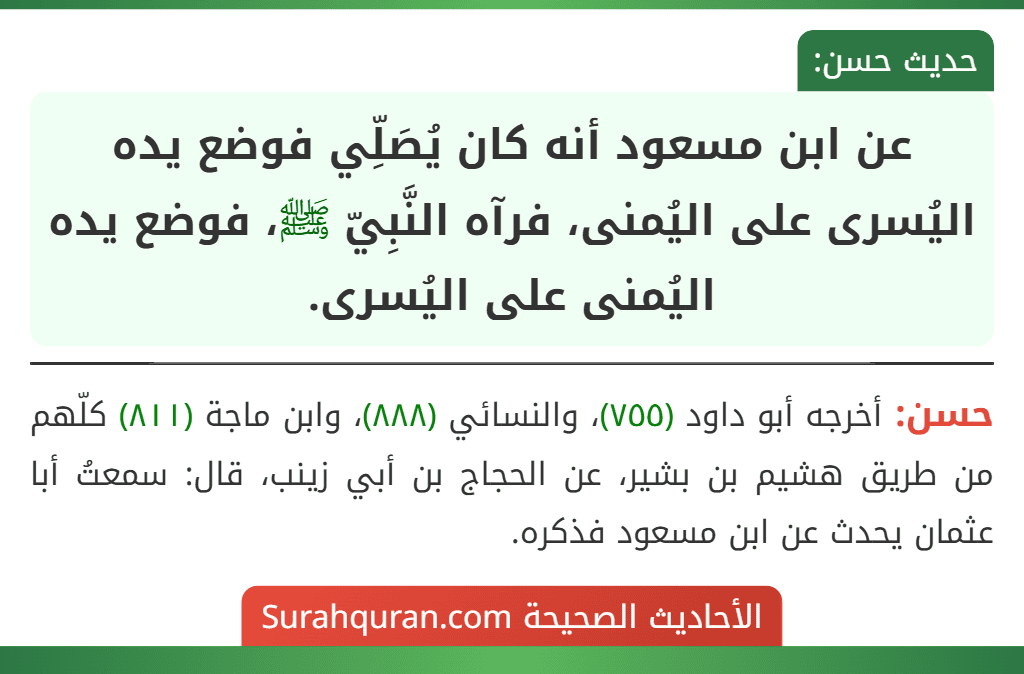 حديث حسن:

عن ابن مسعود أنه كان يُصَلِّي فوضع يده اليُسرى على اليُمنى، فرآه النَّبِيّ ﷺ، فوضع يده اليُمنى على اليُسرى.

حسن: أخرجه أبو داود (٧٥٥)، والنسائي (٨٨٨)، وابن ماجة (٨١١) كلّهم من طريق هشيم بن بشير، عن الحجاج بن أبي زينب، قال: سمعتُ أبا عثمان يحدث عن ابن مسعود فذكره.

الأحاديث الصحيحة Surahquran.com